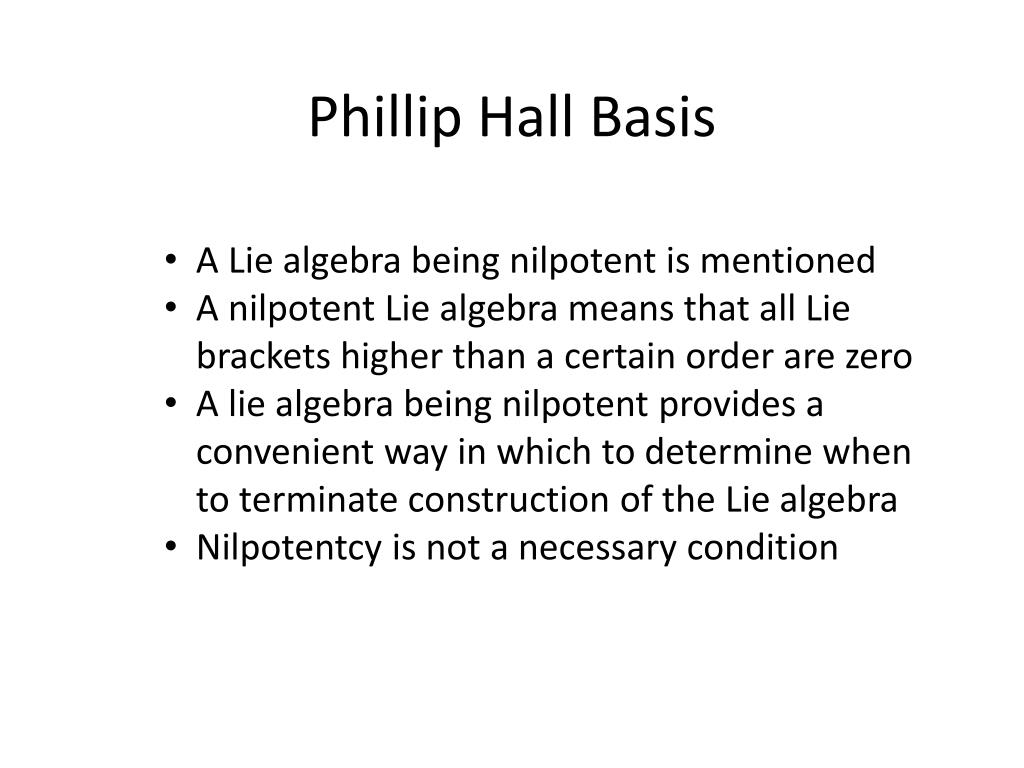 Phillip Hall Basis

• A Lie algebra being nilpotent is mentioned
• A nilpotent Lie algebra means that all Lie brackets higher than a certain order are zero
• A lie algebra being nilpotent provides a convenient way in which to determine when to terminate construction of the Lie algebra
• Nilpotentcy is not a necessary condition